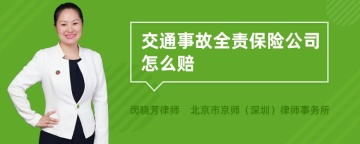 交通事故全责保险公司怎么赔

闵晓芳律师　北京市京师（深圳）律师事务所